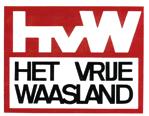 HVW

HET VRIJE WAASLAND